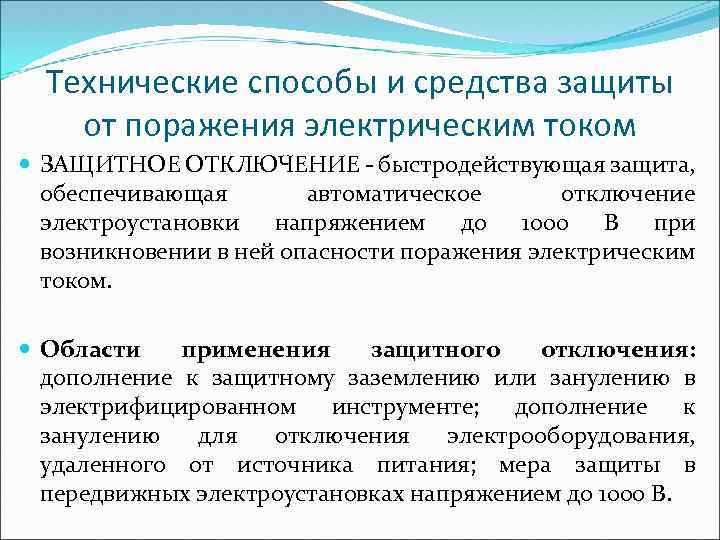 Технические способы и средства защиты от поражения электрическим током

ЗАЩИТНОЕ ОТКЛЮЧЕНИЕ - быстродействующая защита, обеспечивающая автоматическое отключение электроустановки напряжением до 1000 В при возникновении в ней опасности поражения электрическим током.

Области применения защитного отключения: дополнение к защитному заземлению или занулению в электрифицированном инструменте; дополнение к занулению для отключения электрооборудования, удаленного от источника питания; мера защиты в передвижных электроустановках напряжением до 1000 В.